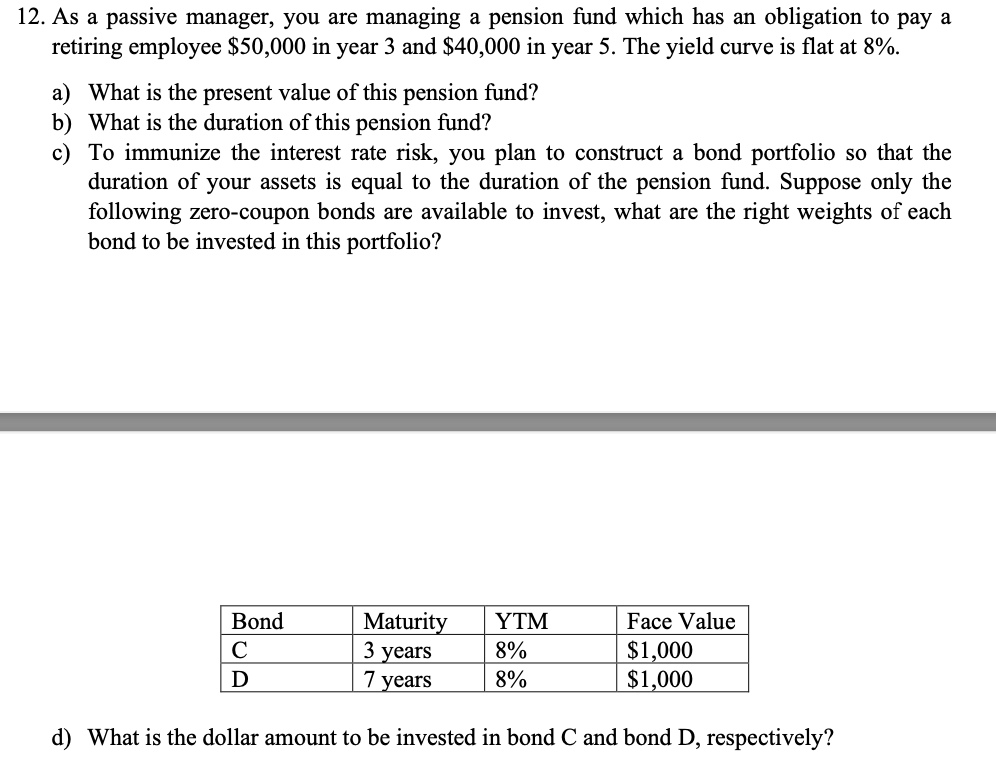 12. As a passive manager, you are managing a pension fund which has an obligation to pay a retiring employee \$50,000 in year 3 and \$40,000 in year 5. The yield curve is flat at 8%.

a) What is the present value of this pension fund?
b) What is the duration of this pension fund?
c) To immunize the interest rate risk, you plan to construct a bond portfolio so that the duration of your assets is equal to the duration of the pension fund. Suppose only the following zero-coupon bonds are available to invest, what are the right weights of each bond to be invested in this portfolio?

| Bond | Maturity | YTM | Face Value |
|---|---|---|---|
| C | 3 years | 8% | \$1,000 |
| D | 7 years | 8% | \$1,000 |

d) What is the dollar amount to be invested in bond C and bond D, respectively?